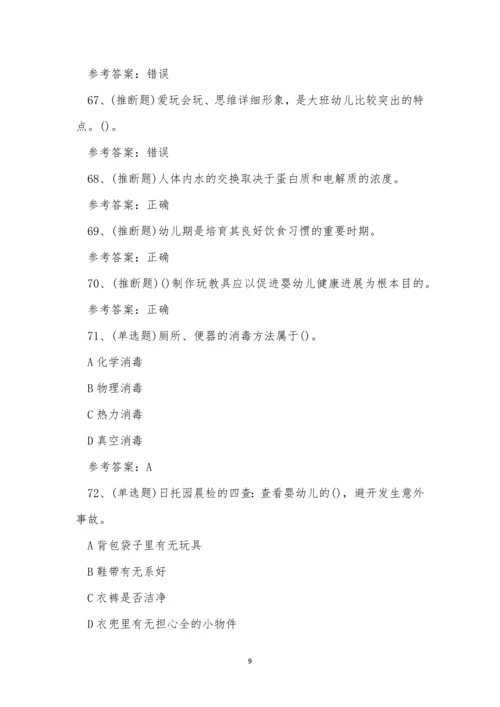 参考答案：错误

67、(推断题)爱玩会玩、思维详细形象，是大班幼儿比较突出的特点。()。

参考答案：错误

68、(推断题)人体内水的交换取决于蛋白质和电解质的浓度。

参考答案：正确

69、(推断题)幼儿期是培育其良好饮食习惯的重要时期。

参考答案：正确

70、(推断题)()制作玩教具应以促进婴幼儿健康进展为根本目的。

参考答案：正确

71、(单选题)厕所、便器的消毒方法属于()。

A 化学消毒

B 物理消毒

C 热力消毒

D 真空消毒

参考答案：A

72、(单选题)日托园晨检的四查：查看婴幼儿的()，避开发生意外事故。

A 背包袋子里有无玩具

B 鞋带有无系好

C 衣裤是否洁净

D 衣兜里有无担心全的小物件

9